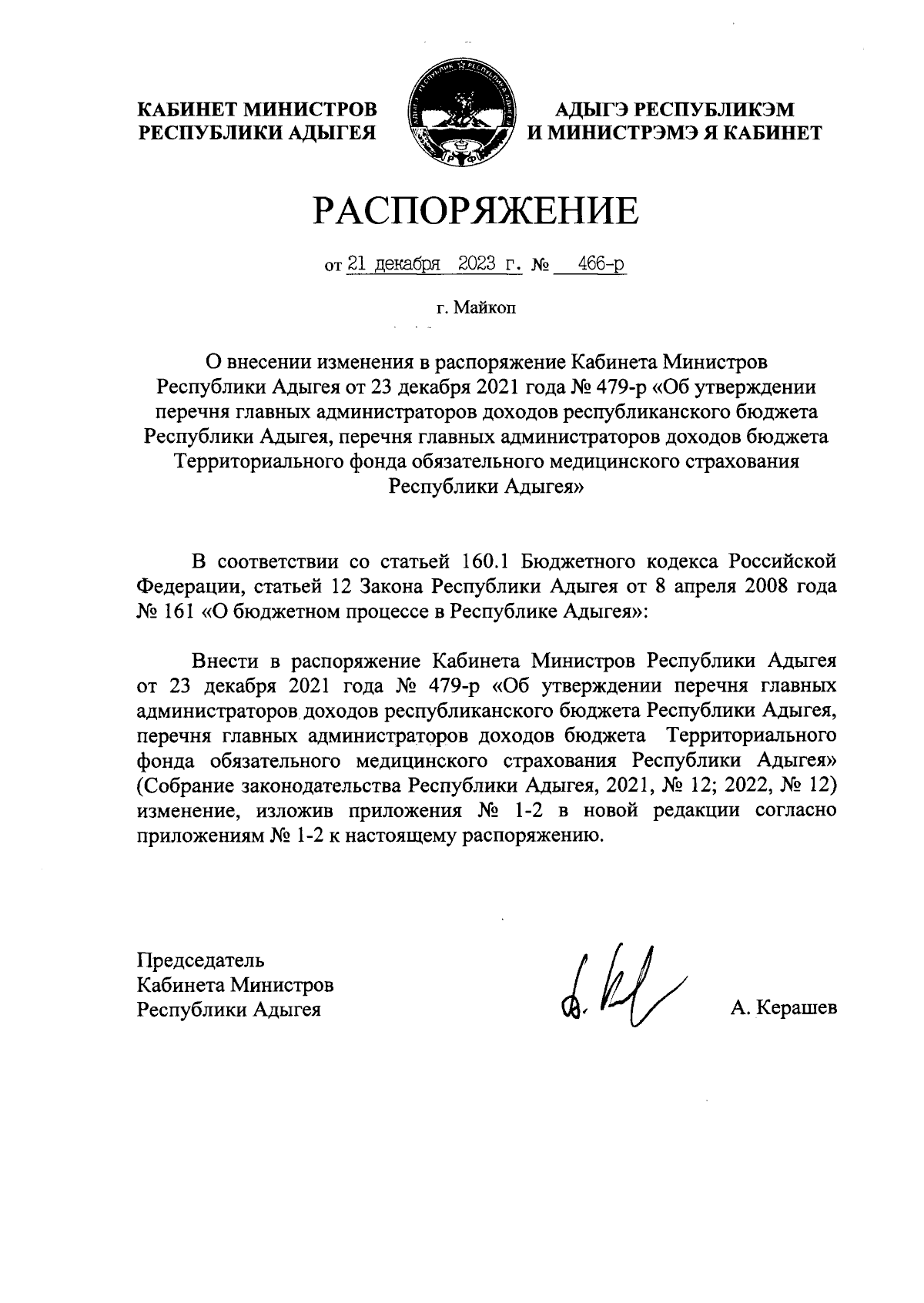 КАБИНЕТ МИНИСТРОВ
РЕСПУБЛИКИ АДЫГЕЯ

АДЫГЭ РЕСПУБЛИКЭМ
И МИНИСТРЭМЭ Я КАБИНЕТ

РАСПОРЯЖЕНИЕ

от 21 декабря 2023 г. № 466-р

г. Майкоп

О внесении изменения в распоряжение Кабинета Министров Республики Адыгея от 23 декабря 2021 года № 479-р «Об утверждении перечня главных администраторов доходов республиканского бюджета Республики Адыгея, перечня главных администраторов доходов бюджета Территориального фонда обязательного медицинского страхования Республики Адыгея»

В соответствии со статьей 160.1 Бюджетного кодекса Российской Федерации, статьей 12 Закона Республики Адыгея от 8 апреля 2008 года № 161 «О бюджетном процессе в Республике Адыгея»:

Внести в распоряжение Кабинета Министров Республики Адыгея от 23 декабря 2021 года № 479-р «Об утверждении перечня главных администраторов доходов республиканского бюджета Республики Адыгея, перечня главных администраторов доходов бюджета Территориального фонда обязательного медицинского страхования Республики Адыгея» (Собрание законодательства Республики Адыгея, 2021, № 12; 2022, № 12) изменение, изложив приложения № 1-2 в новой редакции согласно приложениям № 1-2 к настоящему распоряжению.

Председатель
Кабинета Министров
Республики Адыгея

А. Керашев